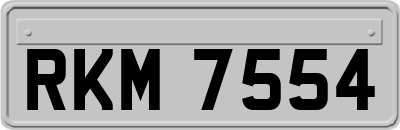 RKM 7554